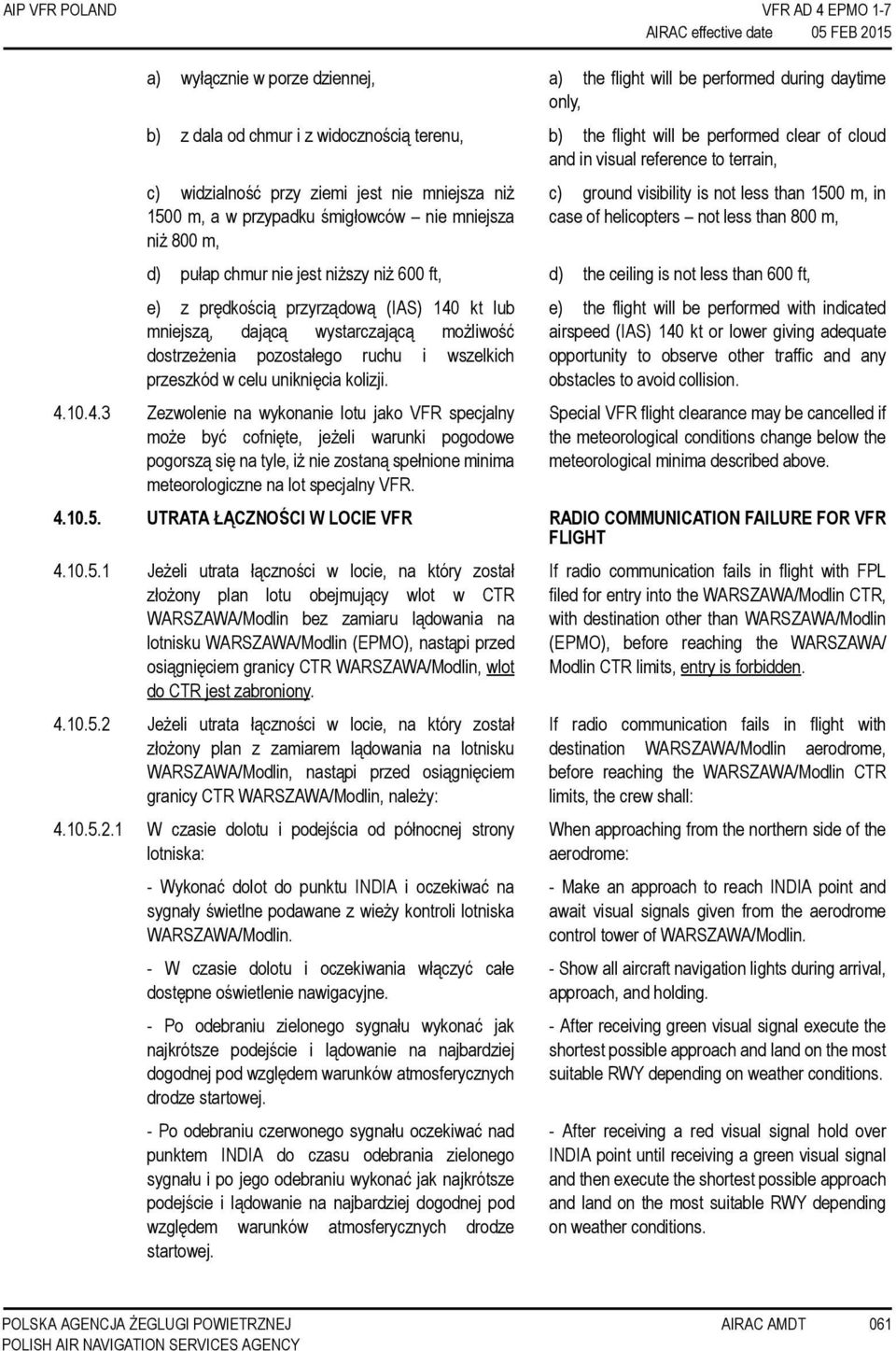 AIP VFR POLAND

VFR AD 4 EPMO 1-7
AIRAC effective date 05 FEB 2015

a) wyłącznie w porze dziennej,

b) z dala od chmur i z widocznością terenu,

c) widzialność przy ziemi jest nie mniejsza niż 1500 m, a w przypadku śmigłowców – nie mniejsza niż 800 m,

d) pułap chmur nie jest niższy niż 600 ft,

e) z prędkością przyrządową (IAS) 140 kt lub mniejszą, dającą wystarczającą możliwość dostrzeżenia pozostałego ruchu i wszelkich przeszkód w celu uniknięcia kolizji.

4.10.4.3 Zezwolenie na wykonanie lotu jako VFR specjalny może być cofnięte, jeżeli warunki pogodowe pogorszą się na tyle, iż nie zostaną spełnione minima meteorologiczne na lot specjalny VFR.

4.10.5. UTRATA ŁĄCZNOŚCI W LOCIE VFR

4.10.5.1 Jeżeli utrata łączności w locie, na który został złożony plan lotu obejmujący wlot w CTR WARSZAWA/Modlin bez zamiaru lądowania na lotnisku WARSZAWA/Modlin (EPMO), nastąpi przed osiągnięciem granicy CTR WARSZAWA/Modlin, wlot do CTR jest zabroniony.

4.10.5.2 Jeżeli utrata łączności w locie, na który został złożony plan z zamiarem lądowania na lotnisku WARSZAWA/Modlin, nastąpi przed osiągnięciem granicy CTR WARSZAWA/Modlin, należy:

4.10.5.2.1 W czasie dolotu i podejścia od północnej strony lotniska:

- Wykonać dolot do punktu INDIA i oczekiwać na sygnały świetlne podawane z wieży kontroli lotniska WARSZAWA/Modlin.

- W czasie dolotu i oczekiwania włączyć całe dostępne oświetlenie nawigacyjne.

- Po odebraniu zielonego sygnału wykonać jak najkrótsze podejście i lądowanie na najbardziej dogodnej pod względem warunków atmosferycznych drodze startowej.

- Po odebraniu czerwonego sygnału oczekiwać nad punktem INDIA do czasu odebrania zielonego sygnału i po jego odebraniu wykonać jak najkrótsze podejście i lądowanie na najbardziej dogodnej pod względem warunków atmosferycznych drodze startowej.

a) the flight will be performed during daytime only,

b) the flight will be performed clear of cloud and in visual reference to terrain,

c) ground visibility is not less than 1500 m, in case of helicopters – not less than 800 m,

d) the ceiling is not less than 600 ft,

e) the flight will be performed with indicated airspeed (IAS) 140 kt or lower giving adequate opportunity to observe other traffic and any obstacles to avoid collision.

Special VFR flight clearance may be cancelled if the meteorological conditions change below the meteorological minima described above.

RADIO COMMUNICATION FAILURE FOR VFR FLIGHT

If radio communication fails in flight with FPL filed for entry into the WARSZAWA/Modlin CTR, with destination other than WARSZAWA/Modlin (EPMO), before reaching the WARSZAWA/Modlin CTR limits, entry is forbidden.

If radio communication fails in flight with destination WARSZAWA/Modlin aerodrome, before reaching the WARSZAWA/Modlin CTR limits, the crew shall:

When approaching from the northern side of the aerodrome:

- Make an approach to reach INDIA point and await visual signals given from the aerodrome control tower of WARSZAWA/Modlin.

- Show all aircraft navigation lights during arrival, approach, and holding.

- After receiving green visual signal execute the shortest possible approach and land on the most suitable RWY depending on weather conditions.

- After receiving a red visual signal hold over INDIA point until receiving a green visual signal and then execute the shortest possible approach and land on the most suitable RWY depending on weather conditions.

POLSKA AGENCJA ŻEGLUGI POWIETRZNEJ
POLISH AIR NAVIGATION SERVICES AGENCY

AIRAC AMDT 061